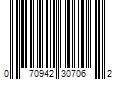 0 70942 30706 2